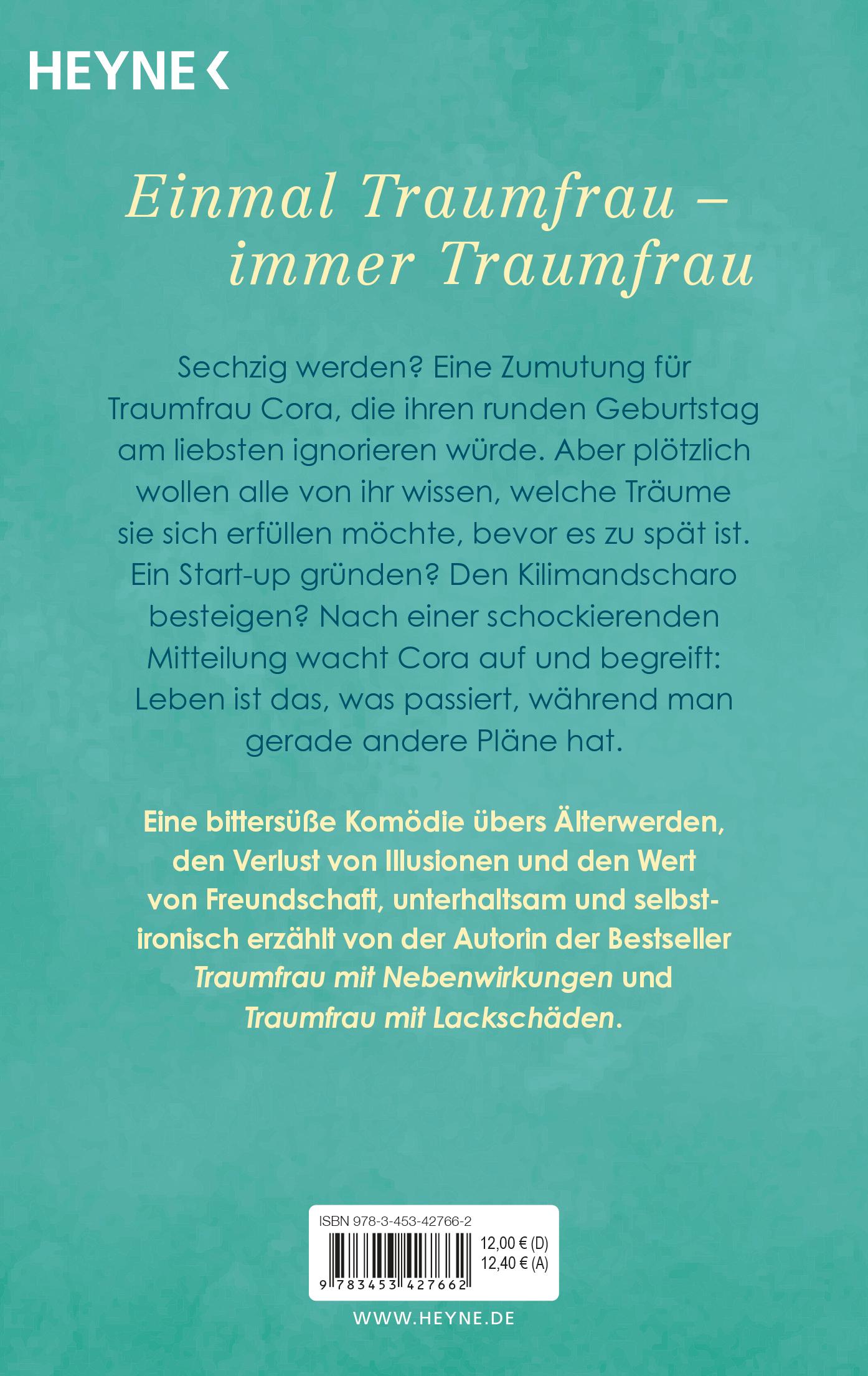 HEYNE <

Einmal Traumfrau – immer Traumfrau

Sechzig werden? Eine Zumutung für Traumfrau Cora, die ihren runden Geburtstag am liebsten ignorieren würde. Aber plötzlich wollen alle von ihr wissen, welche Träume sie sich erfüllen möchte, bevor es zu spät ist. Ein Start-up gründen? Den Kilimandscharo besteigen? Nach einer schockierenden Mitteilung wacht Cora auf und begreift: Leben ist das, was passiert, während man gerade andere Pläne hat.

Eine bittersüße Komödie übers Älterwerden, den Verlust von Illusionen und den Wert von Freundschaft, unterhaltsam und selbstironisch erzählt von der Autorin der Bestseller Traumfrau mit Nebenwirkungen und Traumfrau mit Lackschäden.

ISBN 978-3-453-42766-2
12,00 € (D)
12,40 € (A)
9 783453 427662

WWW.HEYNE.DE